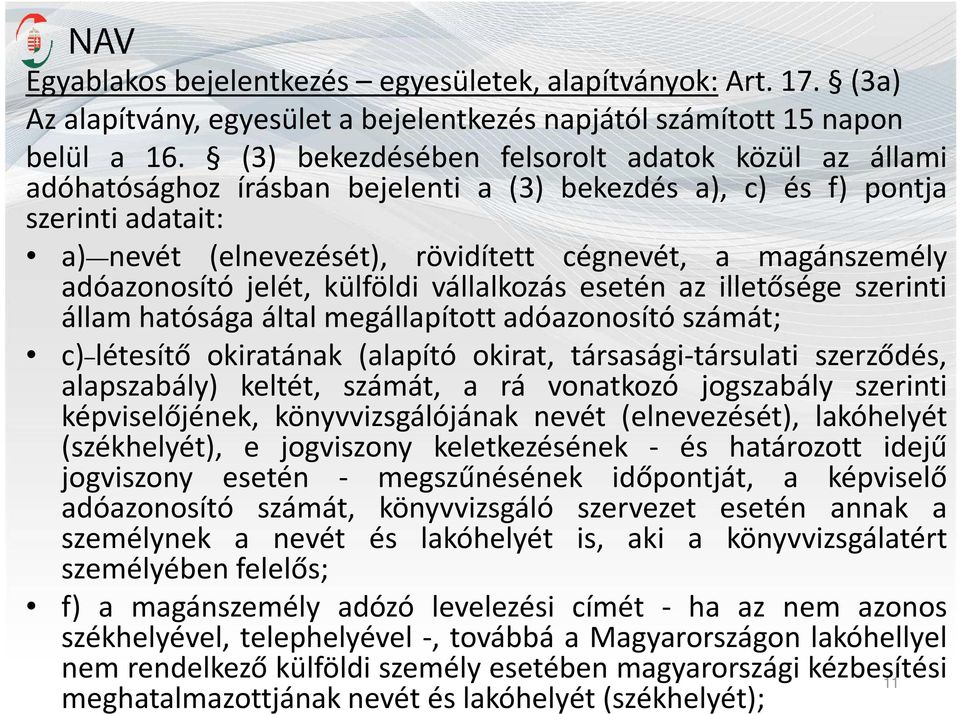 NAV

Egyablakos bejelentkezés – egyesületek, alapítványok: Art. 17. § (3a) Az alapítvány, egyesület a bejelentkezés napjától számított 15 napon belül a 16. § (3) bekezdésében felsorolt adatok közül az állami adóhatósághoz írásban bejelenti a (3) bekezdés a), c) és f) pontja szerinti adatait:

• a)—nevét (elnevezését), rövidített cégnevét, a magánszemély adóazonosító jelét, külföldi vállalkozás esetén az illetősége szerinti állam hatósága által megállapított adóazonosító számát;

• c)–létesítő okiratának (alapító okirat, társasági-társulati szerződés, alapszabály) keltét, számát, a rá vonatkozó jogszabály szerinti képviselőjének, könyvvizsgálójának nevét (elnevezését), lakóhelyét (székhelyét), e jogviszony keletkezésének - és határozott idejű jogviszony esetén - megszűnésének időpontját, a képviselő adóazonosító számát, könyvvizsgáló szervezet esetén annak a személynek a nevét és lakóhelyét is, aki a könyvvizsgálatért személyében felelős;

• f) a magánszemély adózó levelezési címét - ha az nem azonos székhelyével, telephelyével -, továbbá a Magyarországon lakóhellyel nem rendelkező külföldi személy esetében magyarországi kézbesítési meghatalmazottjának nevét és lakóhelyét (székhelyét);

11